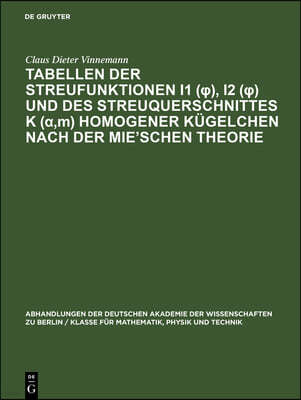 DE GRUYTER

Claus Dieter Vinnemann

TABELLEN DER STREUFUNKTIONEN I1 (φ), I2 (φ) UND DES STREUQUERSCHNITTES K (α,m) HOMOGENER KÜGELCHEN NACH DER MIE'SCHEN THEORIE

ABHANDLUNGEN DER DEUTSCHEN AKADEMIE DER WISSENSCHAFTEN ZU BERLIN / KLASSE FÜR MATHEMATIK, PHYSIK UND TECHNIK

DE G